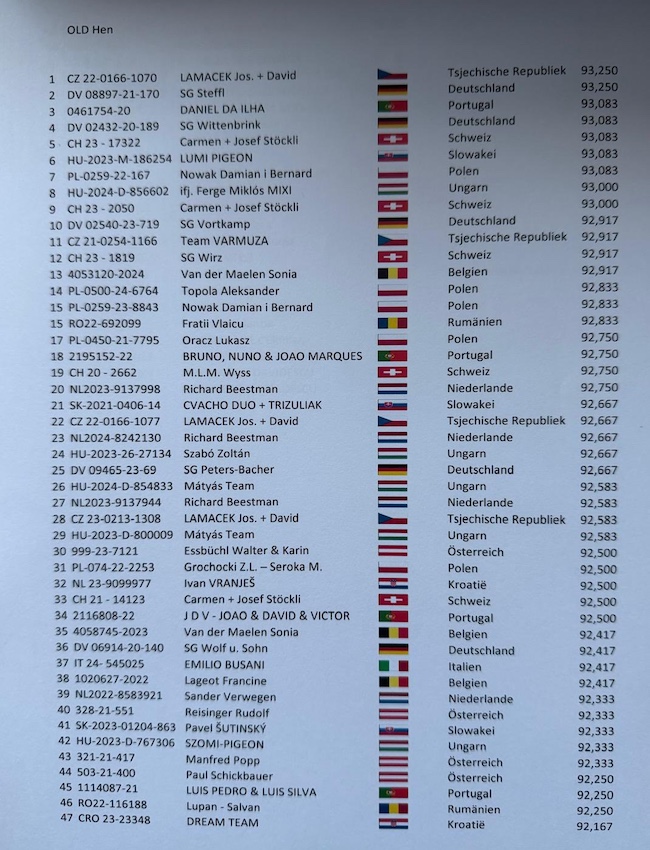 OLD Hen

| | | | | |
|---|---|---|---|---|
| 1 | CZ 22-0166-1070 | LAMACEK Jos. + David | Tsjechische Republiek | 93,250 |
| 2 | DV 08897-21-170 | SG Steffl | Deutschland | 93,250 |
| 3 | 0461754-20 | DANIEL DA ILHA | Portugal | 93,083 |
| 4 | DV 02432-20-189 | SG Wittenbrink | Deutschland | 93,083 |
| 5 | CH 23 - 17322 | Carmen + Josef Stöckli | Schweiz | 93,083 |
| 6 | HU-2023-M-186254 | LUMI PIGEON | Slowakei | 93,083 |
| 7 | PL-0259-22-167 | Nowak Damian i Bernard | Polen | 93,083 |
| 8 | HU-2024-D-856602 | ifj. Ferge Miklós MIXI | Ungarn | 93,000 |
| 9 | CH 23 - 2050 | Carmen + Josef Stöckli | Schweiz | 93,000 |
| 10 | DV 02540-23-719 | SG Vortkamp | Deutschland | 92,917 |
| 11 | CZ 21-0254-1166 | Team VARMUZA | Tsjechische Republiek | 92,917 |
| 12 | CH 23 - 1819 | SG Wirz | Schweiz | 92,917 |
| 13 | 4053120-2024 | Van der Maelen Sonia | Belgien | 92,917 |
| 14 | PL-0500-24-6764 | Topola Aleksander | Polen | 92,833 |
| 15 | PL-0259-23-8843 | Nowak Damian i Bernard | Polen | 92,833 |
| 15 | RO22-692099 | Fratii Vlaicu | Rumänien | 92,833 |
| 17 | PL-0450-21-7795 | Oracz Lukasz | Polen | 92,750 |
| 18 | 2195152-22 | BRUNO, NUNO & JOAO MARQUES | Portugal | 92,750 |
| 19 | CH 20 - 2662 | M.L.M. Wyss | Schweiz | 92,750 |
| 20 | NL2023-9137998 | Richard Beestman | Niederlande | 92,750 |
| 21 | SK-2021-0406-14 | CVACHO DUO + TRIZULIAK | Slowakei | 92,667 |
| 22 | CZ 22-0166-1077 | LAMACEK Jos. + David | Tsjechische Republiek | 92,667 |
| 23 | NL2024-8242130 | Richard Beestman | Niederlande | 92,667 |
| 24 | HU-2023-26-27134 | Szabó Zoltán | Ungarn | 92,667 |
| 25 | DV 09465-23-69 | SG Peters-Bacher | Deutschland | 92,667 |
| 26 | HU-2024-D-854833 | Mátyás Team | Ungarn | 92,583 |
| 27 | NL2023-9137944 | Richard Beestman | Niederlande | 92,583 |
| 28 | CZ 23-0213-1308 | LAMACEK Jos. + David | Tsjechische Republiek | 92,583 |
| 29 | HU-2023-D-800009 | Mátyás Team | Ungarn | 92,583 |
| 30 | 999-23-7121 | Essbüchl Walter & Karin | Österreich | 92,500 |
| 31 | PL-074-22-2253 | Grochocki Z.L. – Seroka M. | Polen | 92,500 |
| 32 | NL 23-9099977 | Ivan VRANJEŠ | Kroatië | 92,500 |
| 33 | CH 21 - 14123 | Carmen + Josef Stöckli | Schweiz | 92,500 |
| 34 | 2116808-22 | J D V - JOAO & DAVID & VICTOR | Portugal | 92,500 |
| 35 | 4058745-2023 | Van der Maelen Sonia | Belgien | 92,417 |
| 36 | DV 06914-20-140 | SG Wolf u. Sohn | Deutschland | 92,417 |
| 37 | IT 24- 545025 | EMILIO BUSANI | Italien | 92,417 |
| 38 | 1020627-2022 | Lageot Francine | Belgien | 92,417 |
| 39 | NL2022-8583921 | Sander Verwegen | Niederlande | 92,333 |
| 40 | 328-21-551 | Reisinger Rudolf | Österreich | 92,333 |
| 41 | SK-2023-01204-863 | Pavel ŠUTINSKÝ | Slowakei | 92,333 |
| 42 | HU-2023-D-767306 | SZOMI-PIGEON | Ungarn | 92,333 |
| 43 | 321-21-417 | Manfred Popp | Österreich | 92,333 |
| 44 | 503-21-400 | Paul Schickbauer | Österreich | 92,250 |
| 45 | 1114087-21 | LUIS PEDRO & LUIS SILVA | Portugal | 92,250 |
| 46 | RO22-116188 | Lupan - Salvan | Rumänien | 92,250 |
| 47 | CRO 23-23348 | DREAM TEAM | Kroatië | 92,167 |